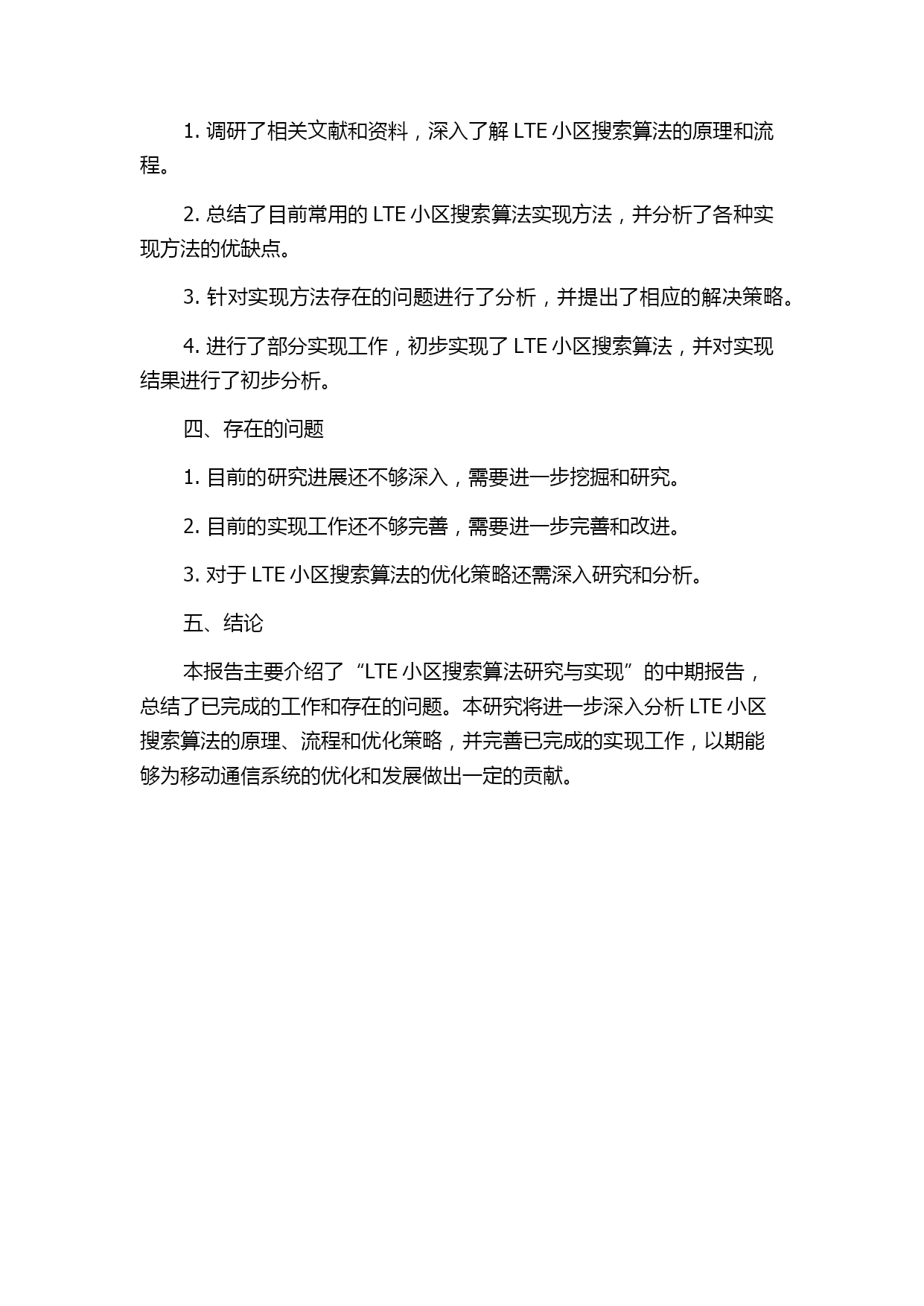 1. 调研了相关文献和资料，深入了解 LTE 小区搜索算法的原理和流程。

2. 总结了目前常用的 LTE 小区搜索算法实现方法，并分析了各种实现方法的优缺点。

3. 针对实现方法存在的问题进行了分析，并提出了相应的解决策略。

4. 进行了部分实现工作，初步实现了 LTE 小区搜索算法，并对实现结果进行了初步分析。

四、存在的问题

1. 目前的研究进展还不够深入，需要进一步挖掘和研究。

2. 目前的实现工作还不够完善，需要进一步完善和改进。

3. 对于 LTE 小区搜索算法的优化策略还需深入研究和分析。

五、结论

本报告主要介绍了“LTE 小区搜索算法研究与实现”的中期报告，总结了已完成的工作和存在的问题。本研究将进一步深入分析 LTE 小区搜索算法的原理、流程和优化策略，并完善已完成的实现工作，以期能够为移动通信系统的优化和发展做出一定的贡献。